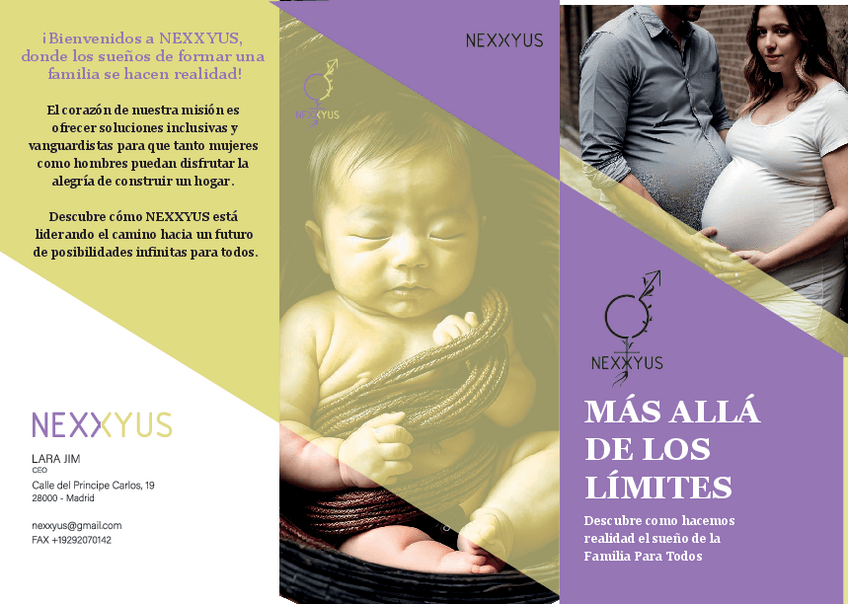 ¡Bienvenidos a NEXXYUS, donde los sueños de formar una familia se hacen realidad!

El corazón de nuestra misión es ofrecer soluciones inclusivas y vanguardistas para que tanto mujeres como hombres puedan disfrutar la alegría de construir un hogar.

Descubre cómo NEXXYUS está liderando el camino hacia un futuro de posibilidades infinitas para todos.

NEXXYUS

LARA JIM
CEO
Calle del Principe Carlos, 19
28000 - Madrid

nexxyus@gmail.com
FAX +19292070142

NEXXYUS

NEXXYUS

NEXXYUS

MÁS ALLÁ DE LOS LÍMITES

Descubre como hacemos realidad el sueño de la Familia Para Todos